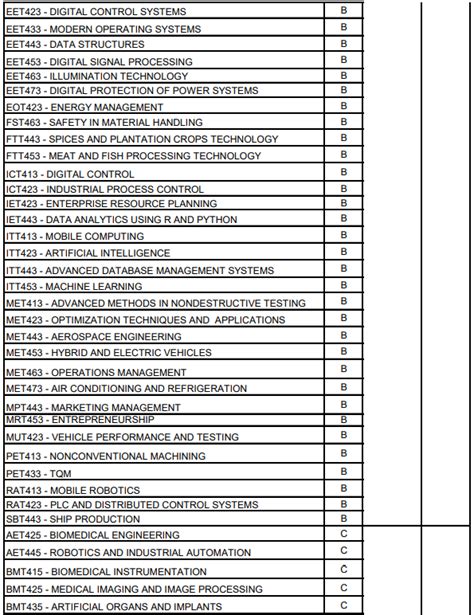 | | | | |
|---|---|---|---|
| EET423 - DIGITAL CONTROL SYSTEMS | B | | |
| EET433 - MODERN OPERATING SYSTEMS | B | | |
| EET443 - DATA STRUCTURES | B | | |
| EET453 - DIGITAL SIGNAL PROCESSING | B | | |
| EET463 - ILLUMINATION TECHNOLOGY | B | | |
| EET473 - DIGITAL PROTECTION OF POWER SYSTEMS | B | | |
| EOT423 - ENERGY MANAGEMENT | B | | |
| FST463 - SAFETY IN MATERIAL HANDLING | B | | |
| FTT443 - SPICES AND PLANTATION CROPS TECHNOLOGY | B | | |
| FTT453 - MEAT AND FISH PROCESSING TECHNOLOGY | B | | |
| ICT413 - DIGITAL CONTROL | B | | |
| ICT423 - INDUSTRIAL PROCESS CONTROL | B | | |
| IET423 - ENTERPRISE RESOURCE PLANNING | B | | |
| IET443 - DATA ANALYTICS USING R AND PYTHON | B | | |
| ITT413 - MOBILE COMPUTING | B | | |
| ITT423 - ARTIFICIAL INTELLIGENCE | B | | |
| ITT443 - ADVANCED DATABASE MANAGEMENT SYSTEMS | B | | |
| ITT453 - MACHINE LEARNING | B | | |
| MET413 - ADVANCED METHODS IN NONDESTRUCTIVE TESTING | B | | |
| MET423 - OPTIMIZATION TECHNIQUES AND APPLICATIONS | B | | |
| MET443 - AEROSPACE ENGINEERING | B | | |
| MET453 - HYBRID AND ELECTRIC VEHICLES | B | | |
| MET463 - OPERATIONS MANAGEMENT | B | | |
| MET473 - AIR CONDITIONING AND REFRIGERATION | B | | |
| MPT443 - MARKETING MANAGEMENT | B | | |
| MRT453 - ENTREPRENEURSHIP | B | | |
| MUT423 - VEHICLE PERFORMANCE AND TESTING | B | | |
| PET413 - NONCONVENTIONAL MACHINING | B | | |
| PET433 - TQM | B | | |
| RAT413 - MOBILE ROBOTICS | B | | |
| RAT423 - PLC AND DISTRIBUTED CONTROL SYSTEMS | B | | |
| SBT443 - SHIP PRODUCTION | B | | |
| AET425 - BIOMEDICAL ENGINEERING | C | | |
| AET445 - ROBOTICS AND INDUSTRIAL AUTOMATION | C | | |
| BMT415 - BIOMEDICAL INSTRUMENTATION | C | | |
| BMT425 - MEDICAL IMAGING AND IMAGE PROCESSING | C | | |
| BMT435 - ARTIFICIAL ORGANS AND IMPLANTS | C | | |